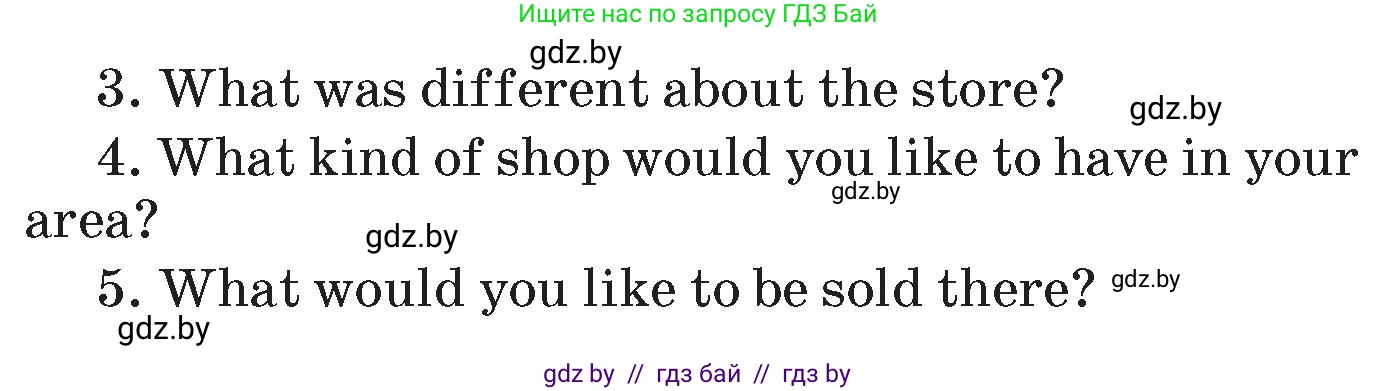 Ищите нас по запросу ГДЗ Бай

gdz.by

3. What was different about the store?

gdz.by

4. What kind of shop would you like to have in your area?

gdz.by

gdz.by

5. What would you like to be sold there?

gdz.by

gdz.by

gdz by // гдз бай // гдз by